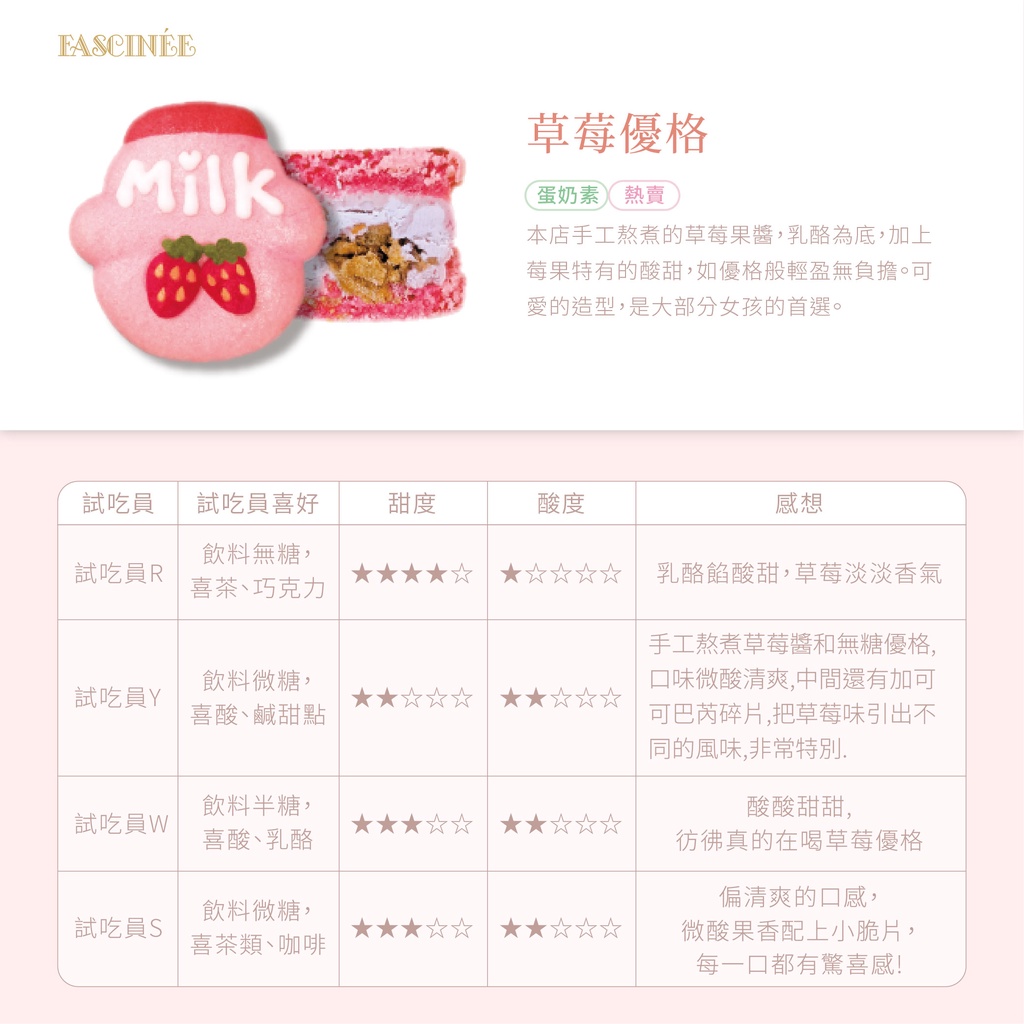 FASCINÉE

Milk

草莓優格

蛋奶素 熱賣

本店手工熬煮的草莓果醬，乳酪為底，加上莓果特有的酸甜，如優格般輕盈無負擔。可愛的造型，是大部分女孩的首選。

| 試吃員 | 試吃員喜好 | 甜度 | 酸度 | 感想 |
|---|---|---|---|---|
| 試吃員R | 飲料無糖，喜茶、巧克力 | ★★★★☆ | ★☆☆☆☆ | 乳酪餡酸甜，草莓淡淡香氣 |
| 試吃員Y | 飲料微糖，喜酸、鹹甜點 | ★★☆☆☆ | ★★☆☆☆ | 手工熬煮草莓醬和無糖優格,口味微酸清爽,中間還有加可可巴芮碎片,把草莓味引出不同的風味,非常特別. |
| 試吃員W | 飲料半糖，喜酸、乳酪 | ★★★☆☆ | ★★☆☆☆ | 酸酸甜甜,彷彿真的在喝草莓優格 |
| 試吃員S | 飲料微糖，喜茶類、咖啡 | ★★★☆☆ | ★★☆☆☆ | 偏清爽的口感，微酸果香配上小脆片，每一口都有驚喜感! |